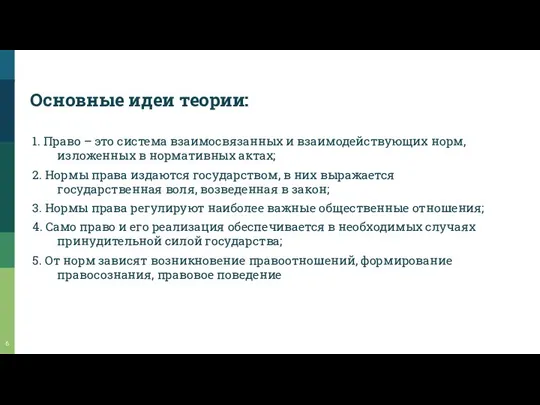 Основные идеи теории:

1. Право – это система взаимосвязанных и взаимодействующих норм, изложенных в нормативных актах;

2. Нормы права издаются государством, в них выражается государственная воля, возведенная в закон;

3. Нормы права регулируют наиболее важные общественные отношения;

4. Само право и его реализация обеспечивается в необходимых случаях принудительной силой государства;

5. От норм зависят возникновение правоотношений, формирование правосознания, правовое поведение

6